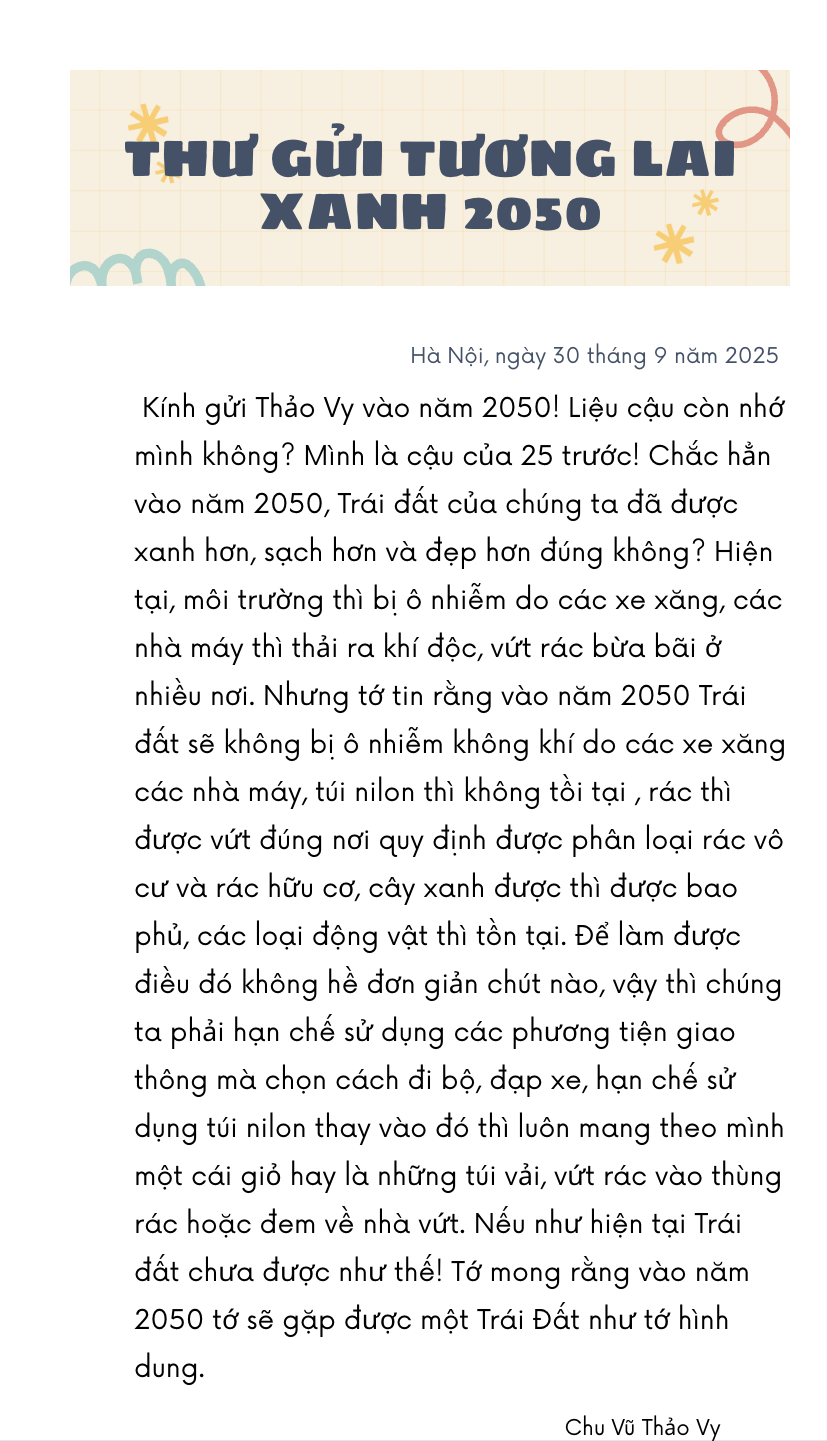 THƯ GỬI TƯƠNG LAI XANH 2050

Hà Nội, ngày 30 tháng 9 năm 2025

Kính gửi Thảo Vy vào năm 2050! Liệu cậu còn nhớ mình không? Mình là cậu của 25 trước! Chắc hẳn vào năm 2050, Trái đất của chúng ta đã được xanh hơn, sạch hơn và đẹp hơn đúng không? Hiện tại, môi trường thì bị ô nhiễm do các xe xăng, các nhà máy thì thải ra khí độc, vứt rác bừa bãi ở nhiều nơi. Nhưng tớ tin rằng vào năm 2050 Trái đất sẽ không bị ô nhiễm không khí do các xe xăng các nhà máy, túi nilon thì không tồi tại , rác thì được vứt đúng nơi quy định được phân loại rác vô cư và rác hữu cơ, cây xanh được thì được bao phủ, các loại động vật thì tồn tại. Để làm được điều đó không hề đơn giản chút nào, vậy thì chúng ta phải hạn chế sử dụng các phương tiện giao thông mà chọn cách đi bộ, đạp xe, hạn chế sử dụng túi nilon thay vào đó thì luôn mang theo mình một cái giỏ hay là những túi vải, vứt rác vào thùng rác hoặc đem về nhà vứt. Nếu như hiện tại Trái đất chưa được như thế! Tớ mong rằng vào năm 2050 tớ sẽ gặp được một Trái Đất như tớ hình dung.

Chu Vũ Thảo Vy